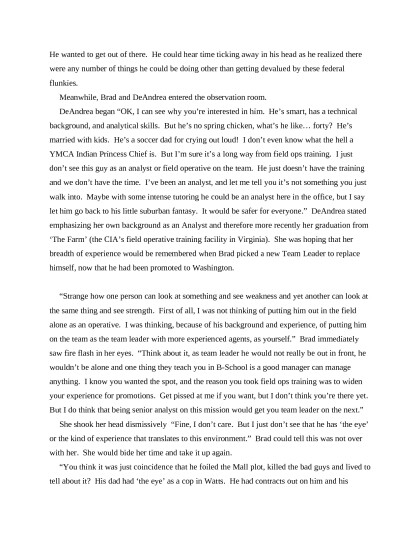 He wanted to get out of there. He could hear time ticking away in his head as he realized there were any number of things he could be doing other than getting devalued by these federal flunkies.

Meanwhile, Brad and DeAndrea entered the observation room.

DeAndrea began "OK, I can see why you're interested in him. He's smart, has a technical background, and analytical skills. But he's no spring chicken, what's he like… forty? He's married with kids. He's a soccer dad for crying out loud! I don't even know what the hell a YMCA Indian Princess Chief is. But I'm sure it's a long way from field ops training. I just don't see this guy as an analyst or field operative on the team. He just doesn't have the training and we don't have the time. I've been an analyst, and let me tell you it's not something you just walk into. Maybe with some intense tutoring he could be an analyst here in the office, but I say let him go back to his little suburban fantasy. It would be safer for everyone." DeAndrea stated emphasizing her own background as an Analyst and therefore more recently her graduation from 'The Farm' (the CIA's field operative training facility in Virginia). She was hoping that her breadth of experience would be remembered when Brad picked a new Team Leader to replace himself, now that he had been promoted to Washington.

"Strange how one person can look at something and see weakness and yet another can look at the same thing and see strength. First of all, I was not thinking of putting him out in the field alone as an operative. I was thinking, because of his background and experience, of putting him on the team as the team leader with more experienced agents, as yourself." Brad immediately saw fire flash in her eyes. "Think about it, as team leader he would not really be out in front, he wouldn't be alone and one thing they teach you in B-School is a good manager can manage anything. I know you wanted the spot, and the reason you took field ops training was to widen your experience for promotions. Get pissed at me if you want, but I don't think you're there yet. But I do think that being senior analyst on this mission would get you team leader on the next."

She shook her head dismissively "Fine, I don't care. But I just don't see that he has 'the eye' or the kind of experience that translates to this environment." Brad could tell this was not over with her. She would bide her time and take it up again.

"You think it was just coincidence that he foiled the Mall plot, killed the bad guys and lived to tell about it? His dad had 'the eye' as a cop in Watts. He had contracts out on him and his